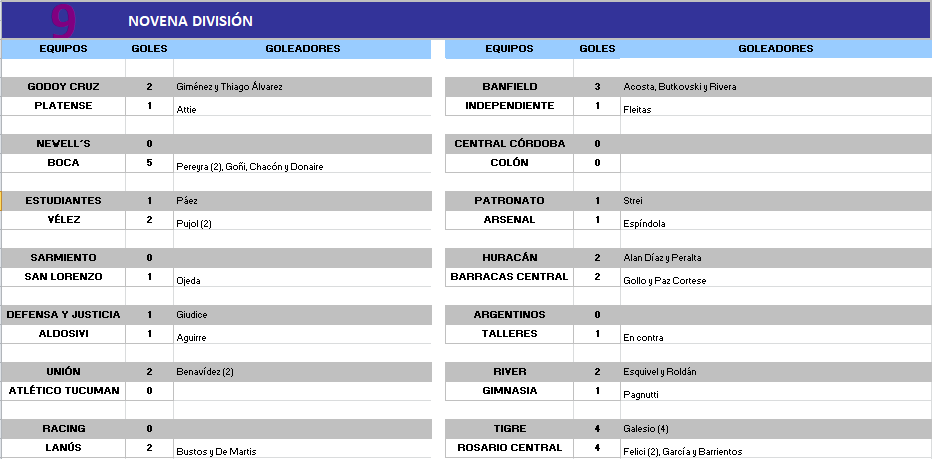 9 NOVENA DIVISIÓN

| EQUIPOS | GOLES | GOLEADORES |
|---|---|---|
| GODOY CRUZ | 2 | Giménez y Thiago Álvarez |
| PLATENSE | 1 | Attie |
| NEWELL´S | 0 | |
| BOCA | 5 | Pereyra (2), Goñi, Chacón y Donaire |
| ESTUDIANTES | 1 | Páez |
| VÉLEZ | 2 | Pujol (2) |
| SARMIENTO | 0 | |
| SAN LORENZO | 1 | Ojeda |
| DEFENSA Y JUSTICIA | 1 | Giudice |
| ALDOSIVI | 1 | Aguirre |
| UNIÓN | 2 | Benavídez (2) |
| ATLÉTICO TUCUMAN | 0 | |
| RACING | 0 | |
| LANÚS | 2 | Bustos y De Martis |

| EQUIPOS | GOLES | GOLEADORES |
|---|---|---|
| BANFIELD | 3 | Acosta, Butkovski y Rivera |
| INDEPENDIENTE | 1 | Fleitas |
| CENTRAL CÓRDOBA | 0 | |
| COLÓN | 0 | |
| PATRONATO | 1 | Strei |
| ARSENAL | 1 | Espíndola |
| HURACÁN | 2 | Alan Díaz y Peralta |
| BARRACAS CENTRAL | 2 | Gollo y Paz Cortese |
| ARGENTINOS | 0 | |
| TALLERES | 1 | En contra |
| RIVER | 2 | Esquivel y Roldán |
| GIMNASIA | 1 | Pagnutti |
| TIGRE | 4 | Galesio (4) |
| ROSARIO CENTRAL | 4 | Felici (2), García y Barrientos |